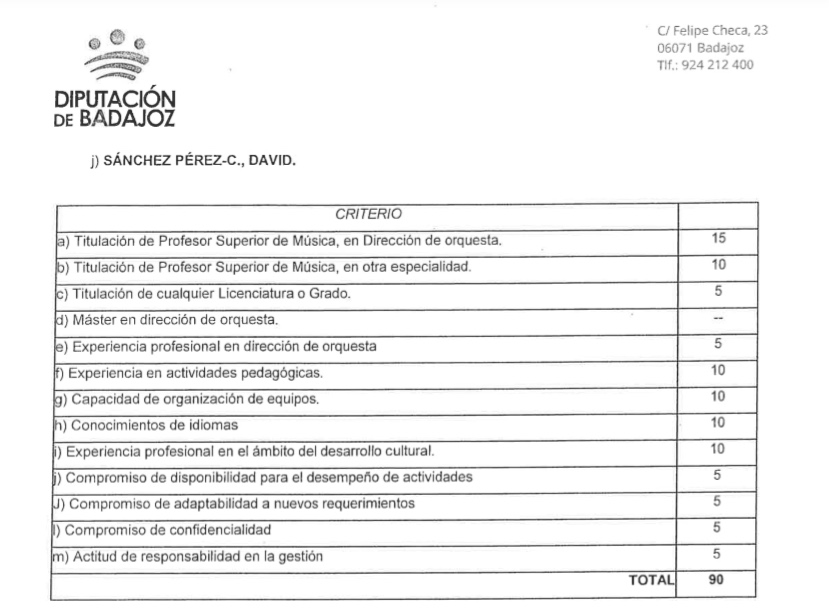 DIPUTACIÓN DE BADAJOZ

C/ Felipe Checa, 23
06071 Badajoz
Tlf.: 924 212 400

j) SÁNCHEZ PÉREZ-C., DAVID.

| CRITERIO | |
|---|---|
| a) Titulación de Profesor Superior de Música, en Dirección de orquesta. | 15 |
| b) Titulación de Profesor Superior de Música, en otra especialidad. | 10 |
| c) Titulación de cualquier Licenciatura o Grado. | 5 |
| d) Máster en dirección de orquesta. | -- |
| e) Experiencia profesional en dirección de orquesta | 5 |
| f) Experiencia en actividades pedagógicas. | 10 |
| g) Capacidad de organización de equipos. | 10 |
| h) Conocimientos de idiomas | 10 |
| i) Experiencia profesional en el ámbito del desarrollo cultural. | 10 |
| j) Compromiso de disponibilidad para el desempeño de actividades | 5 |
| J) Compromiso de adaptabilidad a nuevos requerimientos | 5 |
| l) Compromiso de confidencialidad | 5 |
| m) Actitud de responsabilidad en la gestión | 5 |
| TOTAL | 90 |